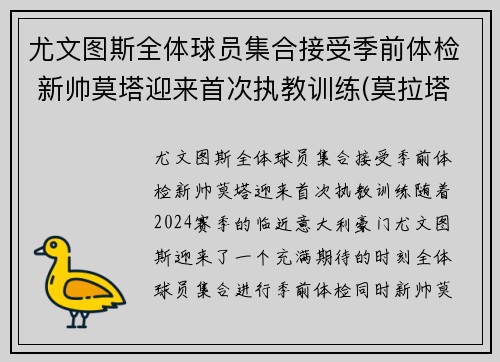 尤文图斯全体球员集合接受季前体检 新帅莫塔迎来首次执教训练(莫拉塔

尤文图斯全体球员集合接受季前体检新帅莫塔迎来首次执教训练随着2024赛季的临近意大利豪门尤文图斯迎来了一个充满期待的时刻全体球员集合进行季前体检同时新帅莫